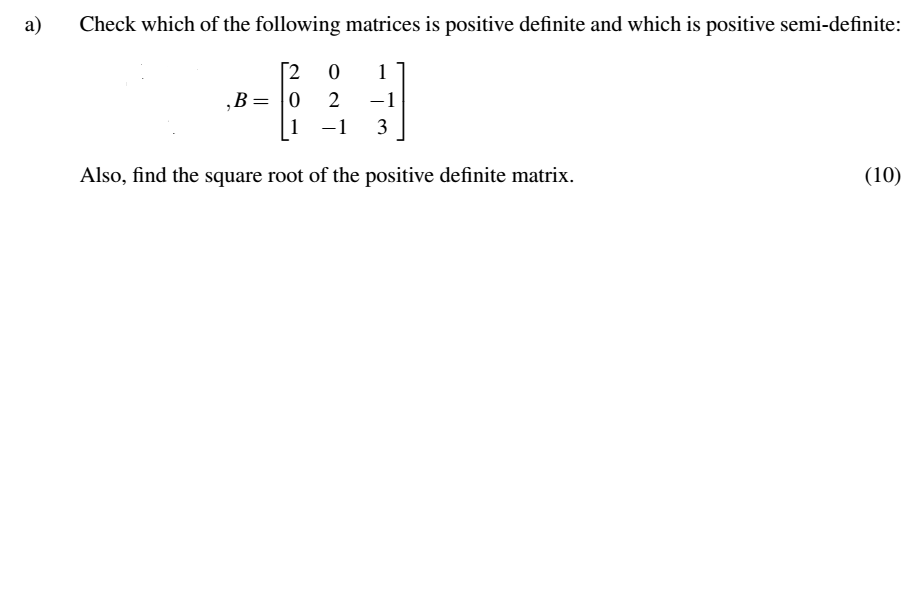 a) Check which of the following matrices is positive definite and which is positive semi-definite:

$, B = \begin{bmatrix} 2 & 0 & 1 \\ 0 & 2 & -1 \\ 1 & -1 & 3 \end{bmatrix}$

Also, find the square root of the positive definite matrix. (10)